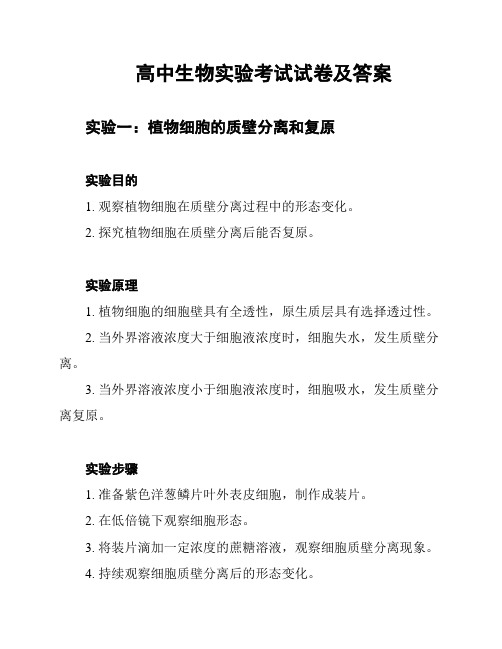 高中生物实验考试试卷及答案

实验一：植物细胞的质壁分离和复原

实验目的

1. 观察植物细胞在质壁分离过程中的形态变化。

2. 探究植物细胞在质壁分离后能否复原。

实验原理

1. 植物细胞的细胞壁具有全透性，原生质层具有选择透过性。

2. 当外界溶液浓度大于细胞液浓度时，细胞失水，发生质壁分离。

3. 当外界溶液浓度小于细胞液浓度时，细胞吸水，发生质壁分离复原。

实验步骤

1. 准备紫色洋葱鳞片叶外表皮细胞，制作成装片。

2. 在低倍镜下观察细胞形态。

3. 将装片滴加一定浓度的蔗糖溶液，观察细胞质壁分离现象。

4. 持续观察细胞质壁分离后的形态变化。